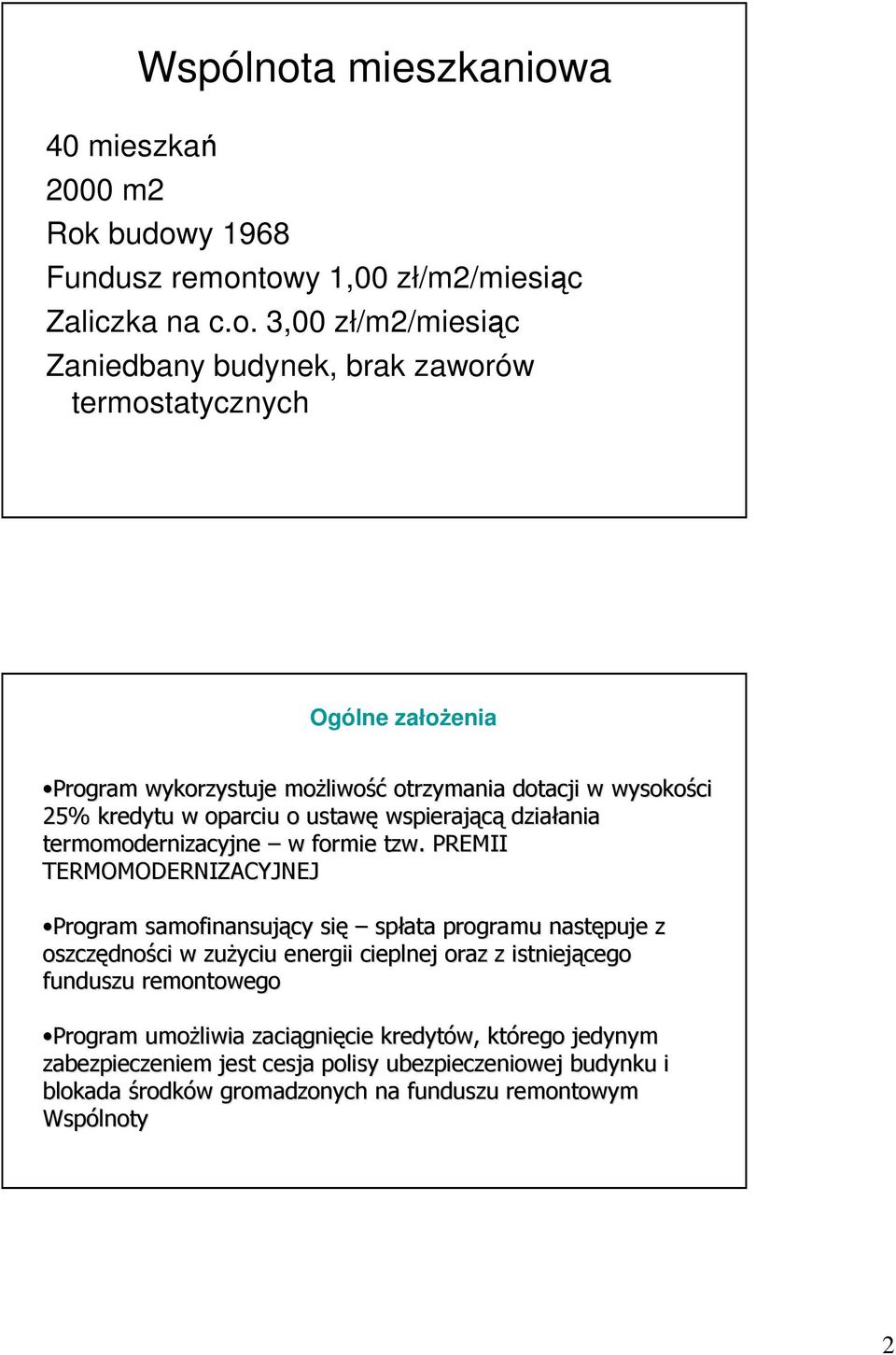 Wspólnota mieszkaniowa

40 mieszkań

2000 m2

Rok budowy 1968

Fundusz remontowy 1,00 zł/m2/miesiąc

Zaliczka na c.o. 3,00 zł/m2/miesiąc

Zaniedbany budynek, brak zaworów termostatycznych

Ogólne założenia

•Program wykorzystuje możliwość otrzymania dotacji w wysokości 25% kredytu w oparciu o ustawę wspierającą działania termomodernizacyjne – w formie tzw. PREMII TERMOMODERNIZACYJNEJ

•Program samofinansujący się – spłata programu następuje z oszczędności w zużyciu energii cieplnej oraz z istniejącego funduszu remontowego

•Program umożliwia zaciągnięcie kredytów, którego jedynym zabezpieczeniem jest cesja polisy ubezpieczeniowej budynku i blokada środków gromadzonych na funduszu remontowym Wspólnoty

2